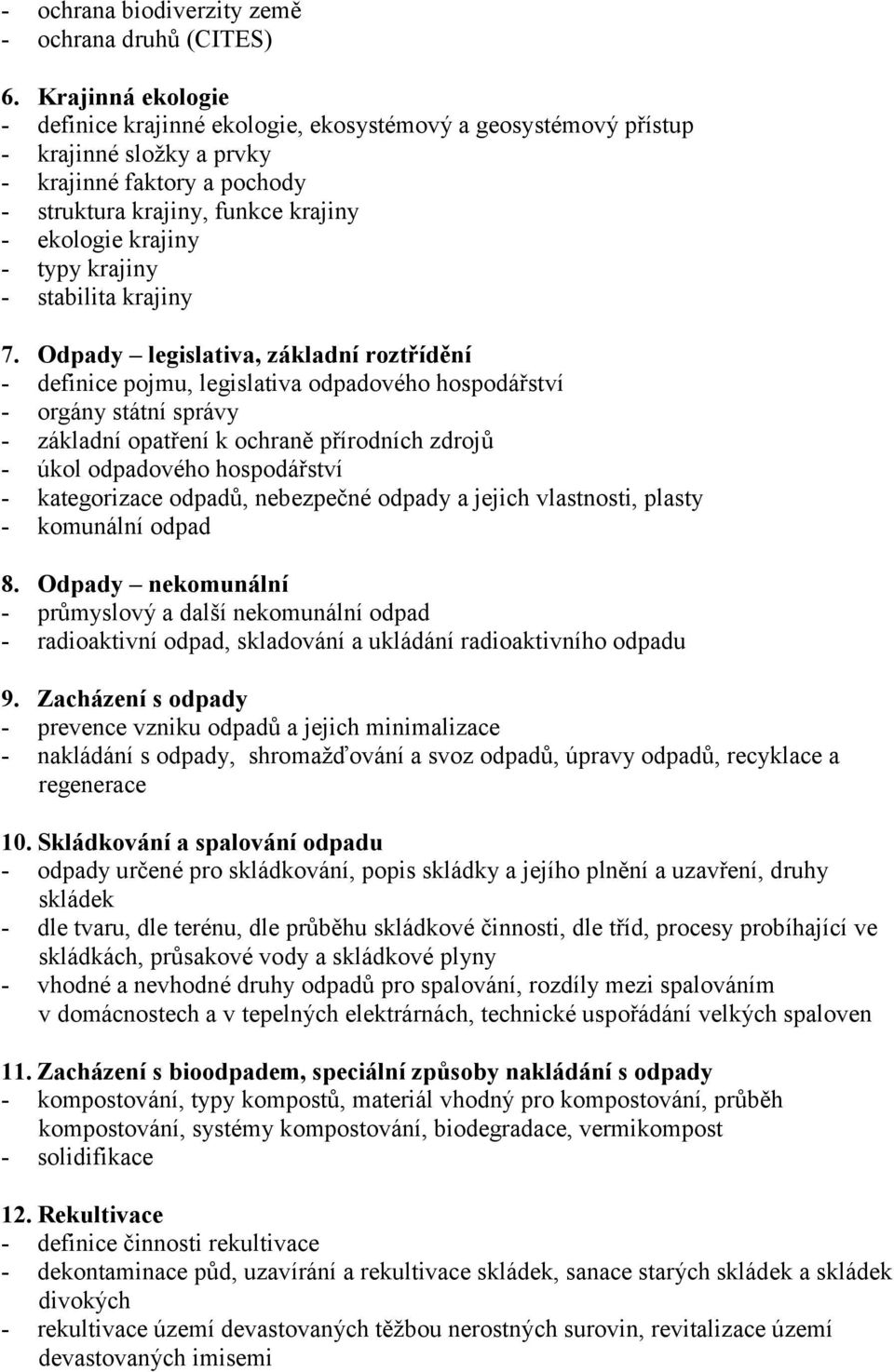 - ochrana biodiverzity země
- ochrana druhů (CITES)

6. Krajinná ekologie
- definice krajinné ekologie, ekosystémový a geosystémový přístup
- krajinné složky a prvky
- krajinné faktory a pochody
- struktura krajiny, funkce krajiny
- ekologie krajiny
- typy krajiny
- stabilita krajiny

7. Odpady – legislativa, základní roztřídění
- definice pojmu, legislativa odpadového hospodářství
- orgány státní správy
- základní opatření k ochraně přírodních zdrojů
- úkol odpadového hospodářství
- kategorizace odpadů, nebezpečné odpady a jejich vlastnosti, plasty
- komunální odpad

8. Odpady – nekomunální
- průmyslový a další nekomunální odpad
- radioaktivní odpad, skladování a ukládání radioaktivního odpadu

9. Zacházení s odpady
- prevence vzniku odpadů a jejich minimalizace
- nakládání s odpady, shromažďování a svoz odpadů, úpravy odpadů, recyklace a regenerace

10. Skládkování a spalování odpadu
- odpady určené pro skládkování, popis skládky a jejího plnění a uzavření, druhy skládek
- dle tvaru, dle terénu, dle průběhu skládkové činnosti, dle tříd, procesy probíhající ve skládkách, průsakové vody a skládkové plyny
- vhodné a nevhodné druhy odpadů pro spalování, rozdíly mezi spalováním v domácnostech a v tepelných elektrárnách, technické uspořádání velkých spaloven

11. Zacházení s bioodpadem, speciální způsoby nakládání s odpady
- kompostování, typy kompostů, materiál vhodný pro kompostování, průběh kompostování, systémy kompostování, biodegradace, vermikompost
- solidifikace

12. Rekultivace
- definice činnosti rekultivace
- dekontaminace půd, uzavírání a rekultivace skládek, sanace starých skládek a skládek divokých
- rekultivace území devastovaných těžbou nerostných surovin, revitalizace území devastovaných imisemi